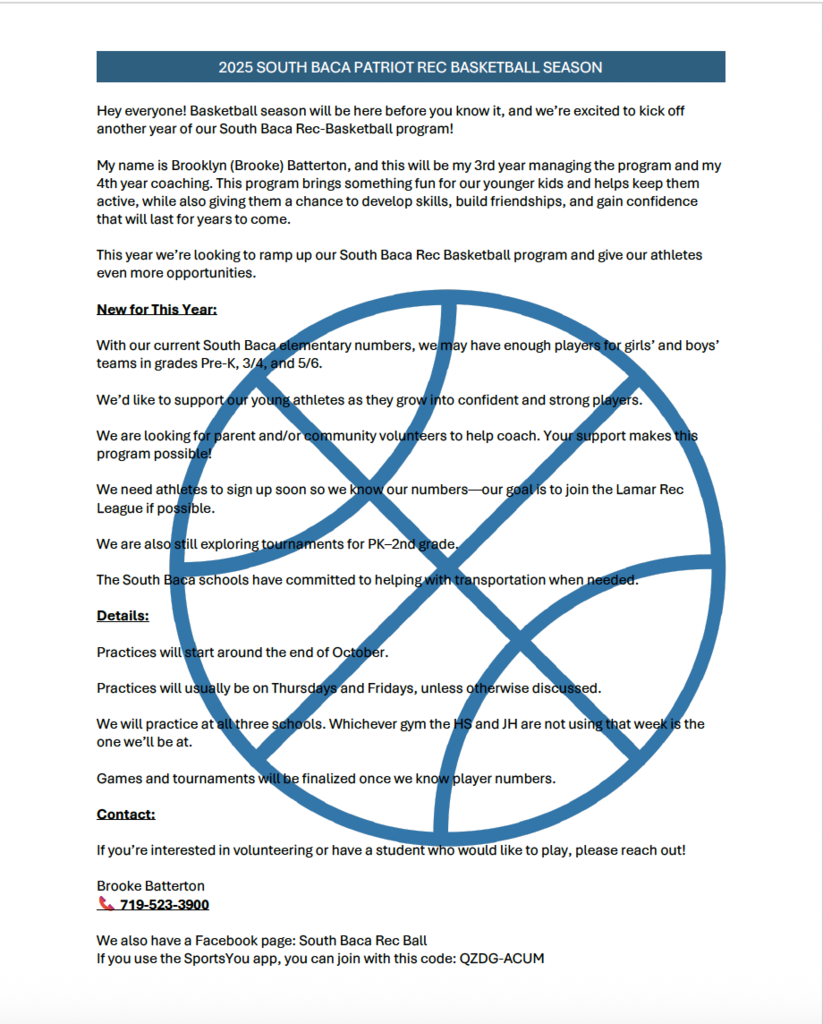 2025 SOUTH BACA PATRIOT REC BASKETBALL SEASON

Hey everyone! Basketball season will be here before you know it, and we're excited to kick off another year of our South Baca Rec-Basketball program!

My name is Brooklyn (Brooke) Batterton, and this will be my 3rd year managing the program and my 4th year coaching. This program brings something fun for our younger kids and helps keep them active, while also giving them a chance to develop skills, build friendships, and gain confidence that will last for years to come.

This year we're looking to ramp up our South Baca Rec Basketball program and give our athletes even more opportunities.

New for This Year:

With our current South Baca elementary numbers, we may have enough players for girls' and boys' teams in grades Pre-K, 3/4, and 5/6.

We'd like to support our young athletes as they grow into confident and strong players.

We are looking for parent and/or community volunteers to help coach. Your support makes this program possible!

We need athletes to sign up soon so we know our numbers—our goal is to join the Lamar Rec League if possible.

We are also still exploring tournaments for PK–2nd grade.

The South Baca schools have committed to helping with transportation when needed.

Details:

Practices will start around the end of October.

Practices will usually be on Thursdays and Fridays, unless otherwise discussed.

We will practice at all three schools. Whichever gym the HS and JH are not using that week is the one we'll be at.

Games and tournaments will be finalized once we know player numbers.

Contact:

If you're interested in volunteering or have a student who would like to play, please reach out!

Brooke Batterton
719-523-3900

We also have a Facebook page: South Baca Rec Ball
If you use the SportsYou app, you can join with this code: QZDG-ACUM